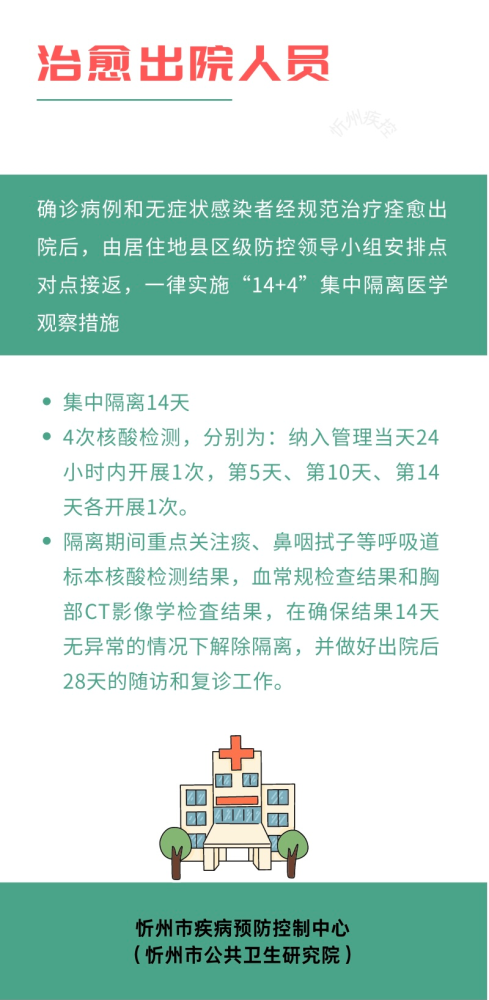 治愈出院人员

忻州疾控

确诊病例和无症状感染者经规范治疗痊愈出院后，由居住地县区级防控领导小组安排点对点接返，一律实施“14+4”集中隔离医学观察措施

- 集中隔离14天
- 4次核酸检测，分别为：纳入管理当天24小时内开展1次，第5天、第10天、第14天各开展1次。
- 隔离期间重点关注痰、鼻咽拭子等呼吸道标本核酸检测结果，血常规检查结果和胸部CT影像学检查结果，在确保结果14天无异常的情况下解除隔离，并做好出院后28天的随访和复诊工作。

忻州市疾病预防控制中心
（忻州市公共卫生研究院）